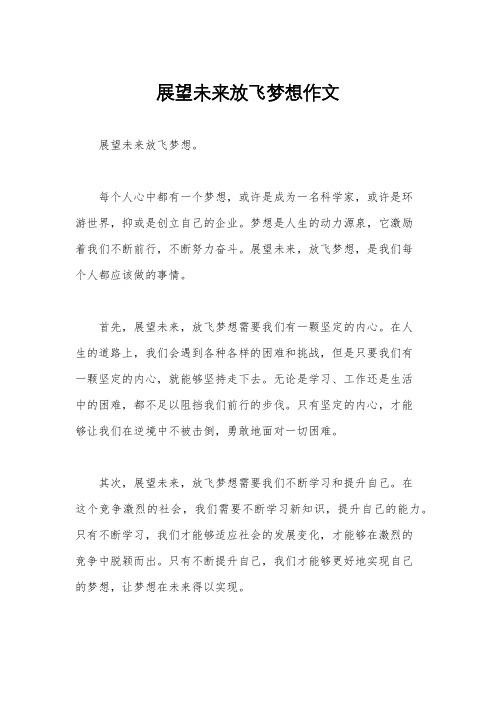 展望未来放飞梦想作文

展望未来放飞梦想。

每个人心中都有一个梦想，或许是成为一名科学家，或许是环游世界，抑或是创立自己的企业。梦想是人生的动力源泉，它激励着我们不断前行，不断努力奋斗。展望未来，放飞梦想，是我们每个人都应该做的事情。

首先，展望未来，放飞梦想需要我们有一颗坚定的内心。在人生的道路上，我们会遇到各种各样的困难和挑战，但是只要我们有一颗坚定的内心，就能够坚持走下去。无论是学习、工作还是生活中的困难，都不足以阻挡我们前行的步伐。只有坚定的内心，才能够让我们在逆境中不被击倒，勇敢地面对一切困难。

其次，展望未来，放飞梦想需要我们不断学习和提升自己。在这个竞争激烈的社会，我们需要不断学习新知识，提升自己的能力。只有不断学习，我们才能够适应社会的发展变化，才能够在激烈的竞争中脱颖而出。只有不断提升自己，我们才能够更好地实现自己的梦想，让梦想在未来得以实现。